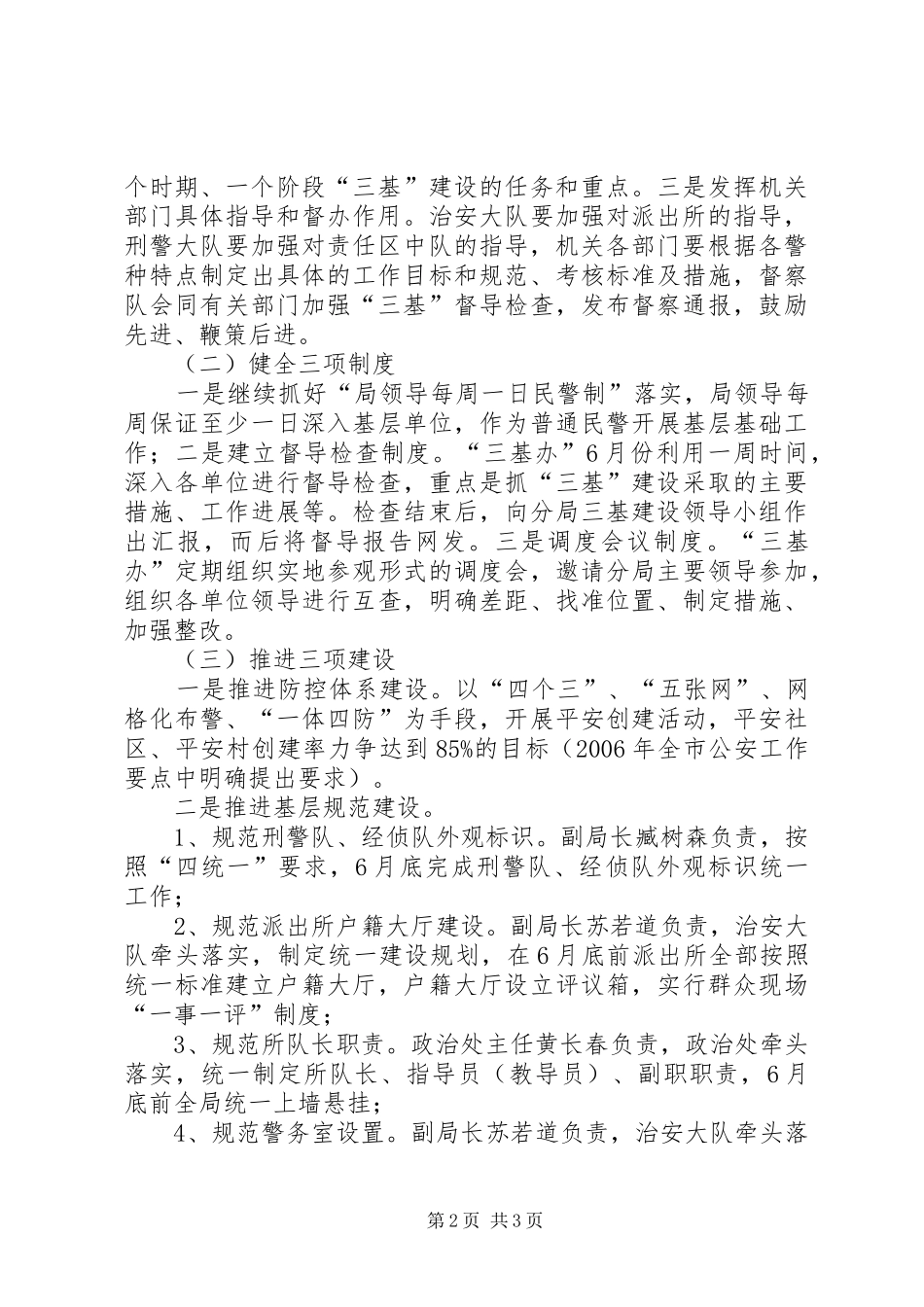 个时期、一个阶段“三基”建设的任务和重点。三是发挥机关部门具体指导和督办作用。治安大队要加强对派出所的指导，刑警大队要加强对责任区中队的指导，机关各部门要根据各警种特点制定出具体的工作目标和规范、考核标准及措施，督察队会同有关部门加强“三基”督导检查，发布督察通报，鼓励先进、鞭策后进。

（二）健全三项制度

一是继续抓好“局领导每周一日民警制”落实，局领导每周保证至少一日深入基层单位，作为普通民警开展基层基础工作；二是建立督导检查制度。“三基办”6月份利用一周时间，深入各单位进行督导检查，重点是抓“三基”建设采取的主要措施、工作进展等。检查结束后，向分局三基建设领导小组作出汇报，而后将督导报告网发。三是调度会议制度。“三基办”定期组织实地参观形式的调度会，邀请分局主要领导参加，组织各单位领导进行互查，明确差距、找准位置、制定措施、加强整改。

（三）推进三项建设

一是推进防控体系建设。以“四个三”、“五张网”、网格化布警、“一体四防”为手段，开展平安创建活动，平安社区、平安村创建率力争达到85%的目标（2006年全市公安工作要点中明确提出要求）。

二是推进基层规范建设。

1、规范刑警队、经侦队外观标识。副局长臧树森负责，按照“四统一”要求，6月底完成刑警队、经侦队外观标识统一工作；

2、规范派出所户籍大厅建设。副局长苏若道负责，治安大队牵头落实，制定统一建设规划，在6月底前派出所全部按照统一标准建立户籍大厅，户籍大厅设立评议箱，实行群众现场“一事一评”制度；

3、规范所队长职责。政治处主任黄长春负责，政治处牵头落实，统一制定所队长、指导员（教导员）、副职职责，6月底前全局统一上墙悬挂；

4、规范警务室设置。副局长苏若道负责，治安大队牵头落

第2页 共3页